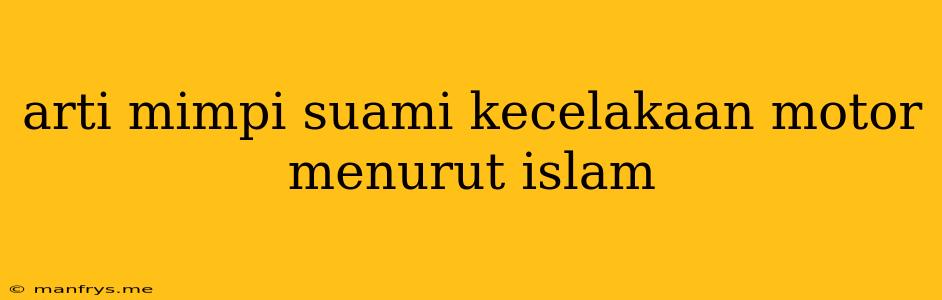 arti mimpi suami kecelakaan motor menurut islam

© manfrys.me